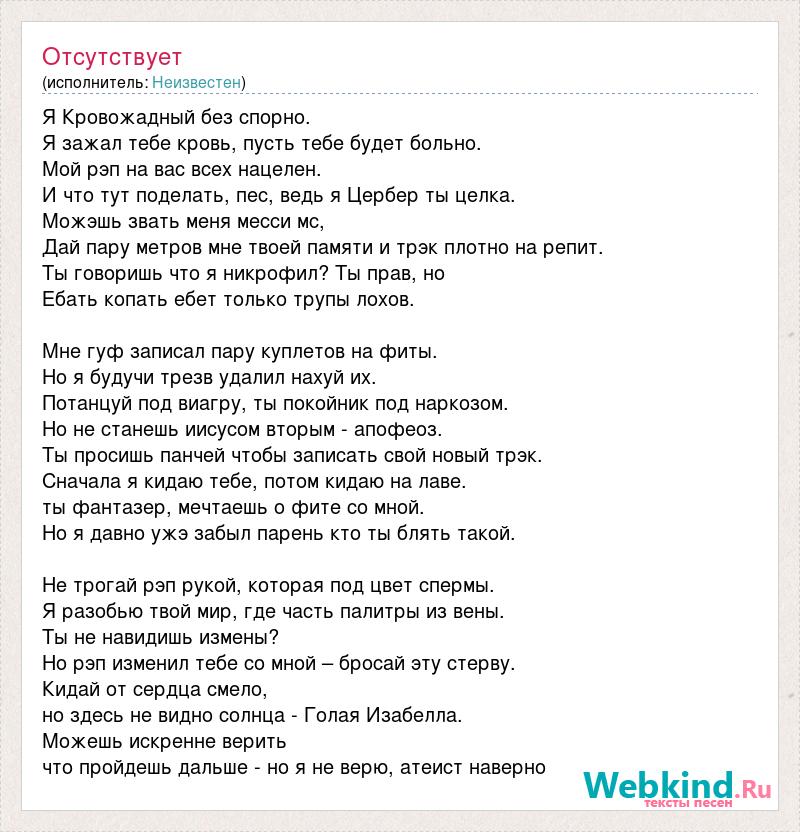 Отсутствует
(исполнитель: Неизвестен)

Я Кровожадный без спорно.
Я зажал тебе кровь, пусть тебе будет больно.
Мой рэп на вас всех нацелен.
И что тут поделать, пес, ведь я Цербер ты целка.
Можэшь звать меня месси мс,
Дай пару метров мне твоей памяти и трэк плотно на репит.
Ты говоришь что я никрофил? Ты прав, но
Ебать копать ебет только трупы лохов.

Мне гуф записал пару куплетов на фиты.
Но я будучи трезв удалил нахуй их.
Потанцуй под виагру, ты покойник под наркозом.
Но не станешь иисусом вторым - апофеоз.
Ты просишь панчей чтобы записать свой новый трэк.
Сначала я кидаю тебе, потом кидаю на лаве.
ты фантазер, мечтаешь о фите со мной.
Но я давно ужэ забыл парень кто ты блять такой.

Не трогай рэп рукой, которая под цвет спермы.
Я разобью твой мир, где часть палитры из вены.
Ты не навидишь измены?
Но рэп изменил тебе со мной – бросай эту стерву.
Кидай от сердца смело,
но здесь не видно солнца - Голая Изабелла.
Можешь искренне верить
что пройдешь дальше - но я не верю, атеист наверно

Webkind.Ru
тексты песен